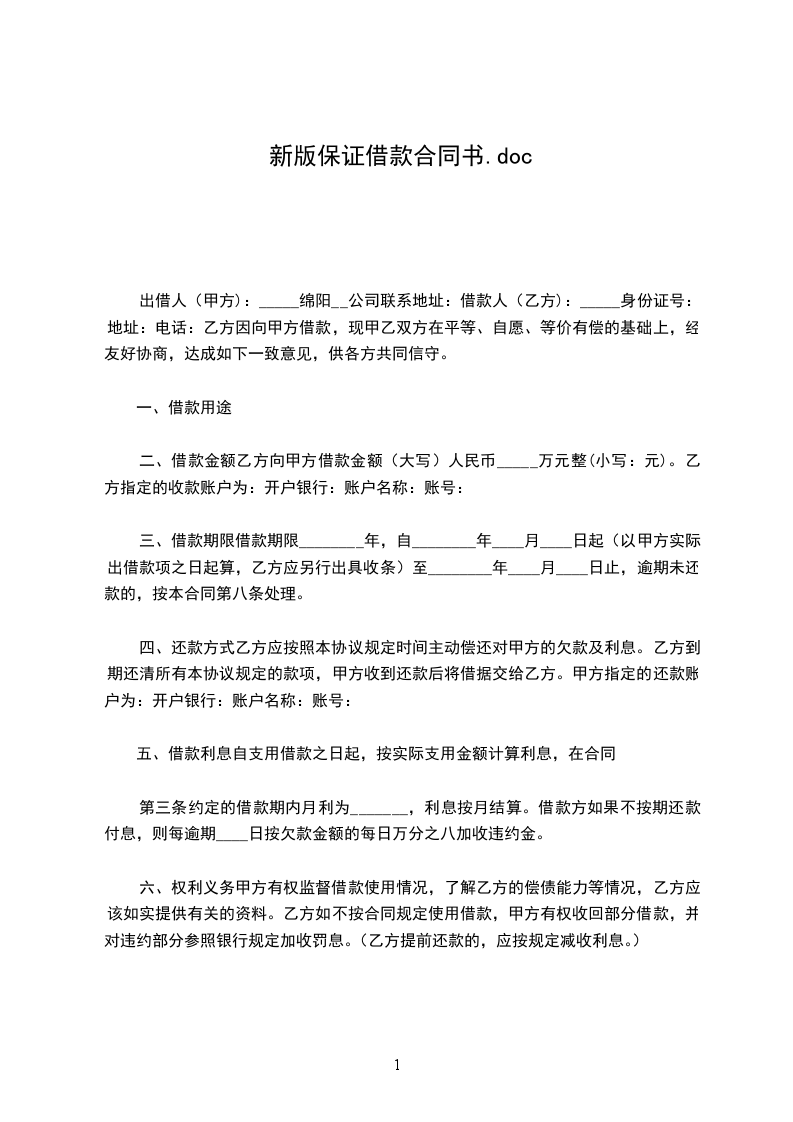 新版保证借款合同书.doc

出借人（甲方）：_____绵阳__公司联系地址：借款人（乙方）：_____身份证号：地址：电话：乙方因向甲方借款，现甲乙双方在平等、自愿、等价有偿的基础上，经友好协商，达成如下一致意见，供各方共同信守。

一、借款用途

二、借款金额乙方向甲方借款金额（大写）人民币_____万元整(小写：元)。乙方指定的收款账户为：开户银行：账户名称：账号：

三、借款期限借款期限________年，自________年____月____日起（以甲方实际出借款项之日起算，乙方应另行出具收条）至________年____月____日止，逾期未还款的，按本合同第八条处理。

四、还款方式乙方应按照本协议规定时间主动偿还对甲方的欠款及利息。乙方到期还清所有本协议规定的款项，甲方收到还款后将借据交给乙方。甲方指定的还款账户为：开户银行：账户名称：账号：

五、借款利息自支用借款之日起，按实际支用金额计算利息，在合同

第三条约定的借款期内月利为______，利息按月结算。借款方如果不按期还款付息，则每逾期____日按欠款金额的每日万分之八加收违约金。

六、权利义务甲方有权监督借款使用情况，了解乙方的偿债能力等情况，乙方应该如实提供有关的资料。乙方如不按合同规定使用借款，甲方有权收回部分借款，并对违约部分参照银行规定加收罚息。(乙方提前还款的，应按规定减收利息。)

1